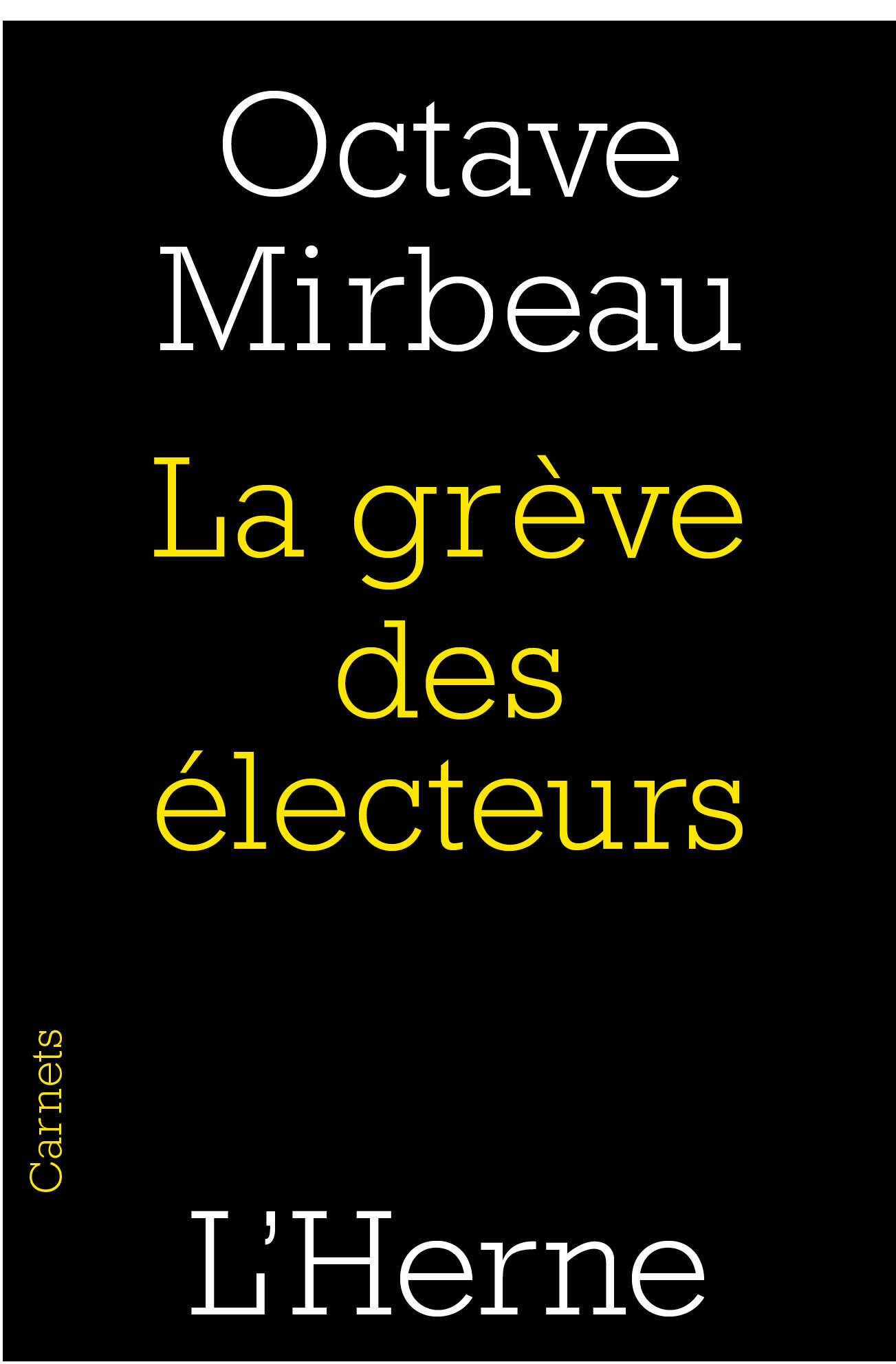 Octave Mirbeau

La grève des électeurs

Carnets

L'Herne